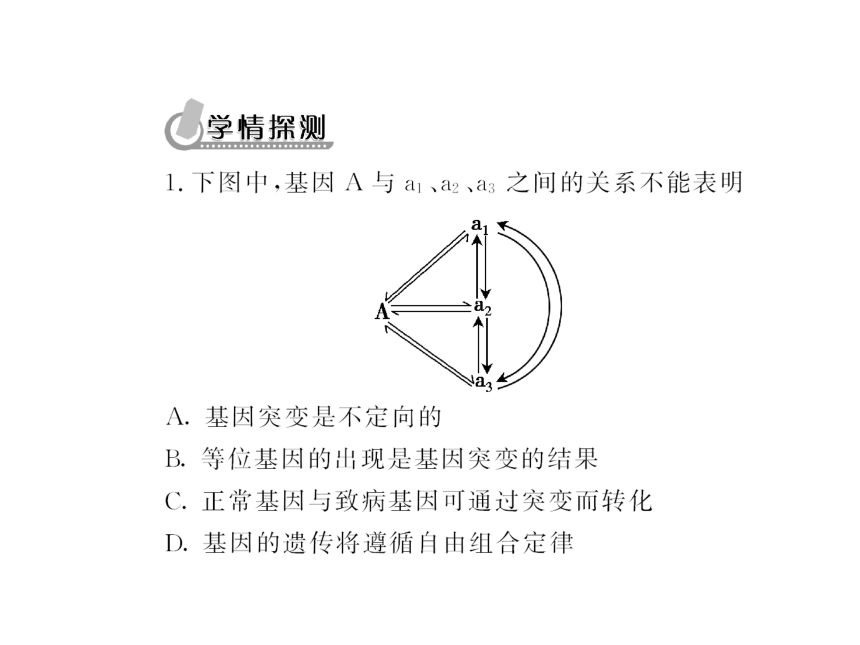 学情探测

1. 下图中，基因 A 与 $a_1$、$a_2$、$a_3$ 之间的关系不能表明

$a_1$

A

$a_2$

$a_3$

A. 基因突变是不定向的

B. 等位基因的出现是基因突变的结果

C. 正常基因与致病基因可通过突变而转化

D. 基因的遗传将遵循自由组合定律